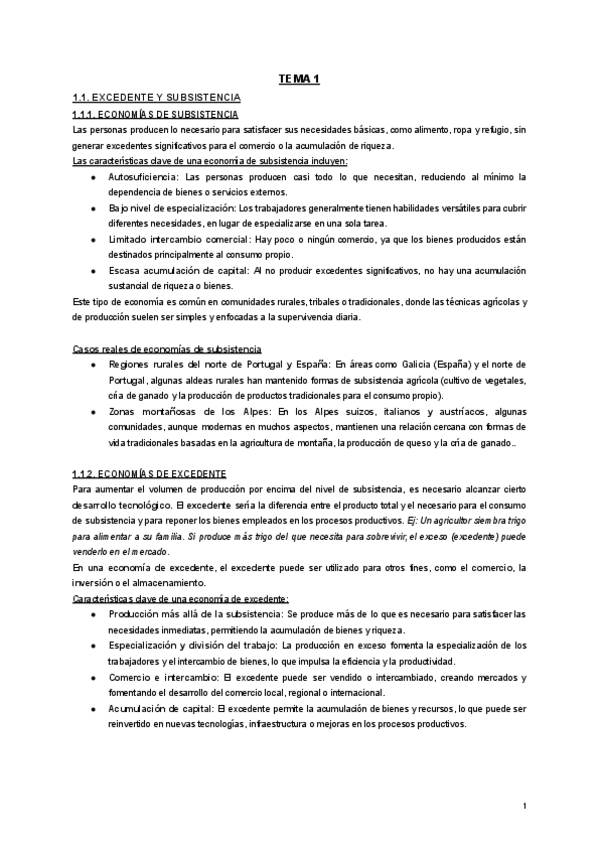 TEMA 1

1.1. EXCEDENTE Y SUBSISTENCIA

1.1.1. ECONOMÍAS DE SUBSISTENCIA

Las personas producen lo necesario para satisfacer sus necesidades básicas, como alimento, ropa y refugio, sin generar excedentes significativos para el comercio o la acumulación de riqueza.

Las características clave de una economía de subsistencia incluyen:

- Autosuficiencia: Las personas producen casi todo lo que necesitan, reduciendo al mínimo la dependencia de bienes o servicios externos.
- Bajo nivel de especialización: Los trabajadores generalmente tienen habilidades versátiles para cubrir diferentes necesidades, en lugar de especializarse en una sola tarea.
- Limitado intercambio comercial: Hay poco o ningún comercio, ya que los bienes producidos están destinados principalmente al consumo propio.
- Escasa acumulación de capital: Al no producir excedentes significativos, no hay una acumulación sustancial de riqueza o bienes.

Este tipo de economía es común en comunidades rurales, tribales o tradicionales, donde las técnicas agrícolas y de producción suelen ser simples y enfocadas a la supervivencia diaria.

Casos reales de economías de subsistencia

- Regiones rurales del norte de Portugal y España: En áreas como Galicia (España) y el norte de Portugal, algunas aldeas rurales han mantenido formas de subsistencia agrícola (cultivo de vegetales, cría de ganado y la producción de productos tradicionales para el consumo propio).
- Zonas montañosas de los Alpes: En los Alpes suizos, italianos y austríacos, algunas comunidades, aunque modernas en muchos aspectos, mantienen una relación cercana con formas de vida tradicionales basadas en la agricultura de montaña, la producción de queso y la cría de ganado..

1.1.2. ECONOMÍAS DE EXCEDENTE

Para aumentar el volumen de producción por encima del nivel de subsistencia, es necesario alcanzar cierto desarrollo tecnológico. El excedente sería la diferencia entre el producto total y el necesario para el consumo de subsistencia y para reponer los bienes empleados en los procesos productivos. Ej: Un agricultor siembra trigo para alimentar a su familia. Si produce más trigo del que necesita para sobrevivir, el exceso (excedente) puede venderlo en el mercado.

En una economía de excedente, el excedente puede ser utilizado para otros fines, como el comercio, la inversión o el almacenamiento.

Características clave de una economía de excedente:

- Producción más allá de la subsistencia: Se produce más de lo que es necesario para satisfacer las necesidades inmediatas, permitiendo la acumulación de bienes y riqueza.
- Especialización y división del trabajo: La producción en exceso fomenta la especialización de los trabajadores y el intercambio de bienes, lo que impulsa la eficiencia y la productividad.
- Comercio e intercambio: El excedente puede ser vendido o intercambiado, creando mercados y fomentando el desarrollo del comercio local, regional o internacional.
- Acumulación de capital: El excedente permite la acumulación de bienes y recursos, lo que puede ser reinvertido en nuevas tecnologías, infraestructura o mejoras en los procesos productivos.

1